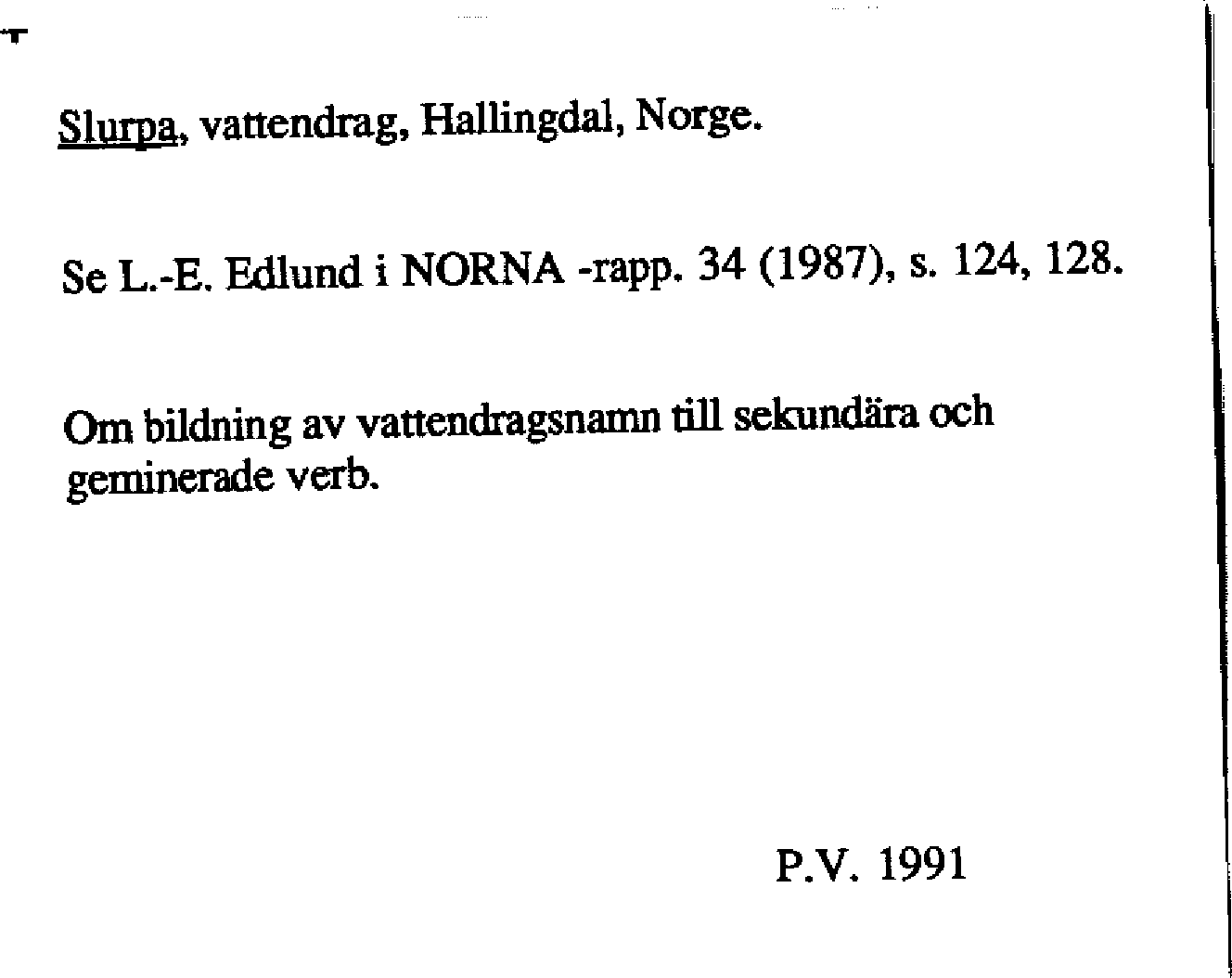 Slurpa, vattendrag, Hallingdal, Norge.

Se L.-E. Edlund i NORNA -rapp. 34 (1987), s. 124, 128.

Om bildning av vattendragsnamn till sekundära och geminerade verb.

P.V. 1991